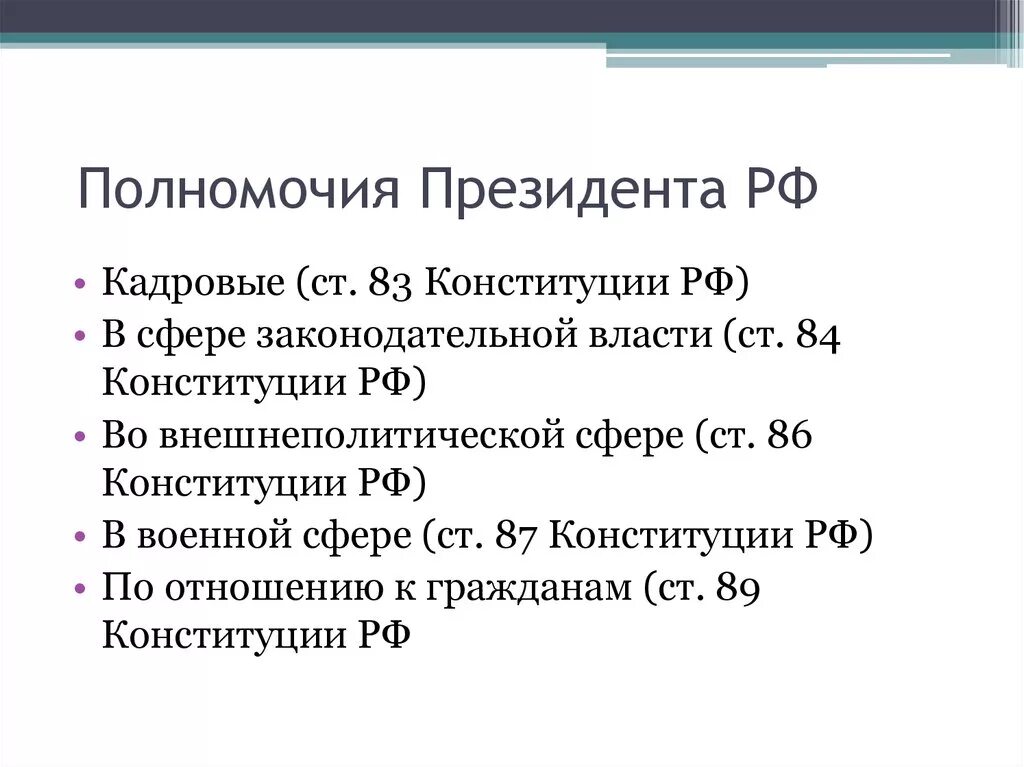 Полномочия Президента РФ

• Кадровые (ст. 83 Конституции РФ)
• В сфере законодательной власти (ст. 84 Конституции РФ)
• Во внешнеполитической сфере (ст. 86 Конституции РФ)
• В военной сфере (ст. 87 Конституции РФ)
• По отношению к гражданам (ст. 89 Конституции РФ